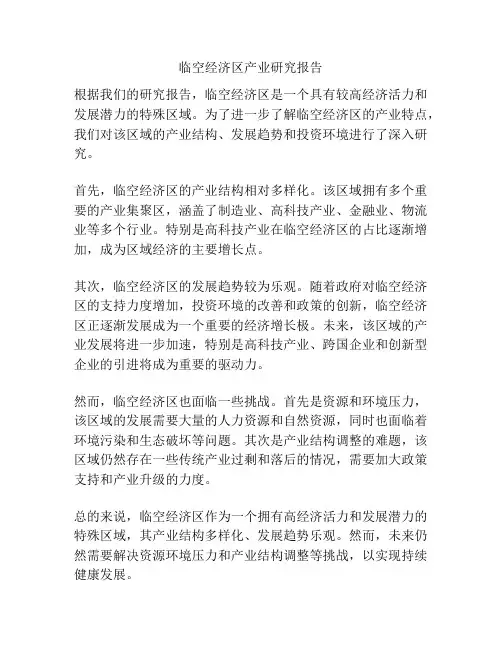 临空经济区产业研究报告

根据我们的研究报告，临空经济区是一个具有较高经济活力和发展潜力的特殊区域。为了进一步了解临空经济区的产业特点，我们对该区域的产业结构、发展趋势和投资环境进行了深入研究。

首先，临空经济区的产业结构相对多样化。该区域拥有多个重要的产业集聚区，涵盖了制造业、高科技产业、金融业、物流业等多个行业。特别是高科技产业在临空经济区的占比逐渐增加，成为区域经济的主要增长点。

其次，临空经济区的发展趋势较为乐观。随着政府对临空经济区的支持力度增加，投资环境的改善和政策的创新，临空经济区正逐渐发展成为一个重要的经济增长极。未来，该区域的产业发展将进一步加速，特别是高科技产业、跨国企业和创新型企业的引进将成为重要的驱动力。

然而，临空经济区也面临一些挑战。首先是资源和环境压力，该区域的发展需要大量的人力资源和自然资源，同时也面临着环境污染和生态破坏等问题。其次是产业结构调整的难题，该区域仍然存在一些传统产业过剩和落后的情况，需要加大政策支持和产业升级的力度。

总的来说，临空经济区作为一个拥有高经济活力和发展潜力的特殊区域，其产业结构多样化、发展趋势乐观。然而，未来仍然需要解决资源环境压力和产业结构调整等挑战，以实现持续健康发展。